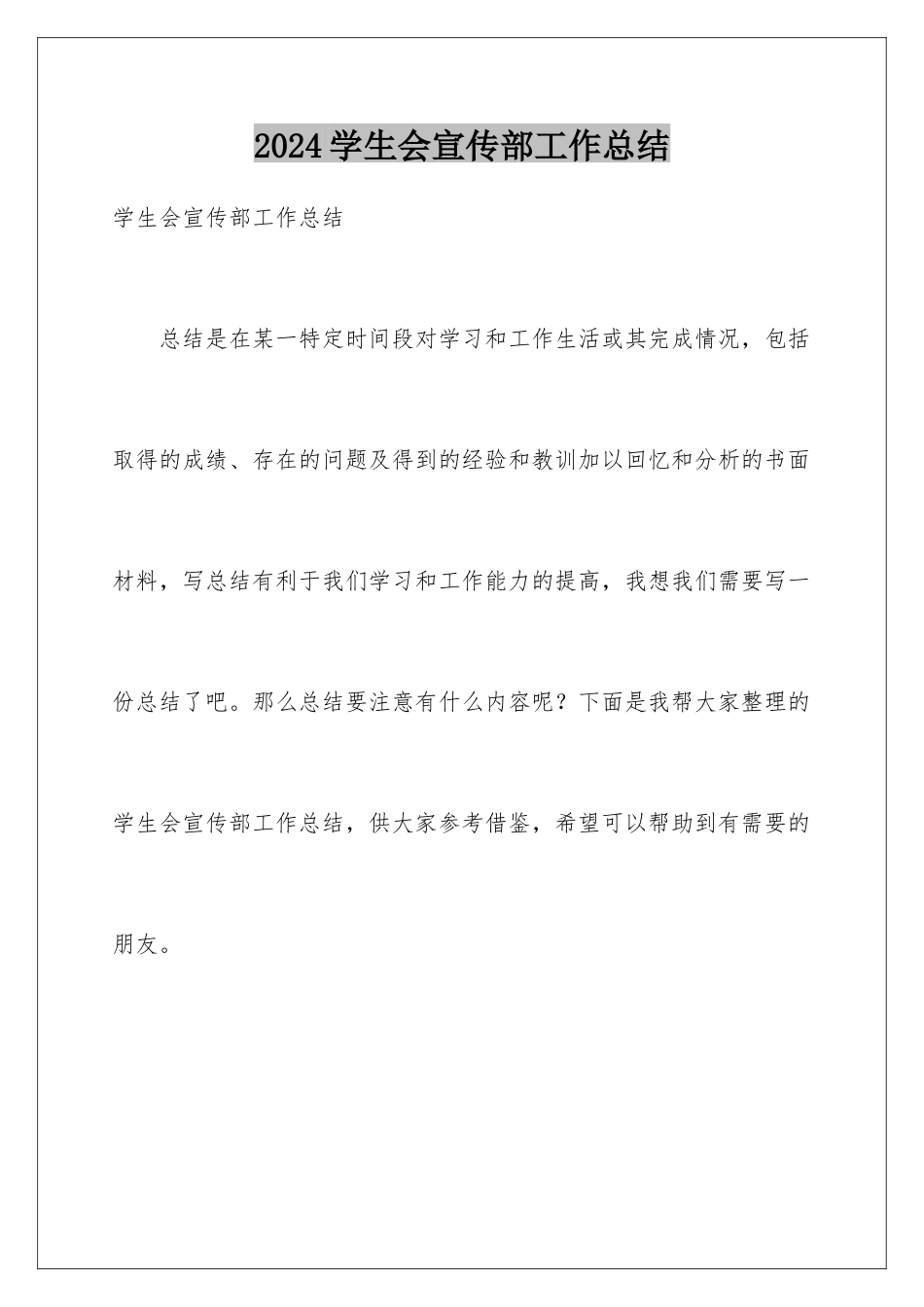 2024学生会宣传部工作总结

学生会宣传部工作总结

总结是在某一特定时间段对学习和工作生活或其完成情况，包括取得的成绩、存在的问题及得到的经验和教训加以回忆和分析的书面材料，写总结有利于我们学习和工作能力的提高，我想我们需要写一份总结了吧。那么总结要注意有什么内容呢？下面是我帮大家整理的学生会宣传部工作总结，供大家参考借鉴，希望可以帮助到有需要的朋友。